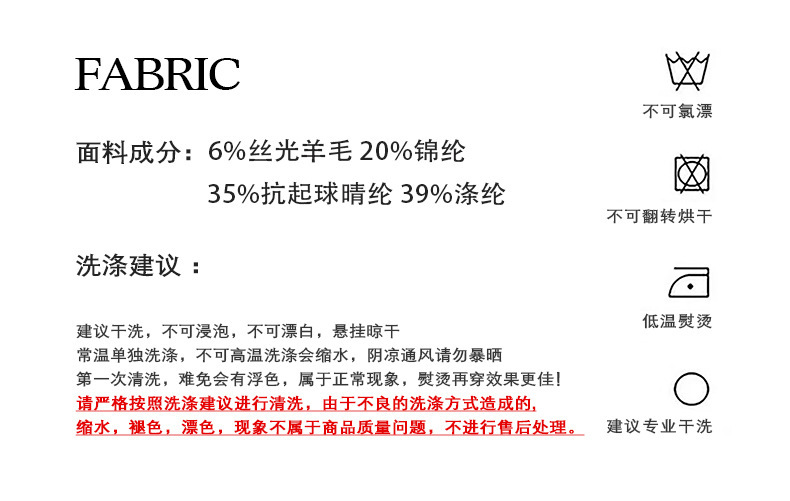 FABRIC

面料成分：6%丝光羊毛 20%锦纶
35%抗起球晴纶 39%涤纶

洗涤建议：

建议干洗，不可浸泡，不可漂白，悬挂晾干
常温单独洗涤，不可高温洗涤会缩水，阴凉通风请勿暴晒
第一次清洗，难免会有浮色，属于正常现象，熨烫再穿效果更佳！
请严格按照洗涤建议进行清洗，由于不良的洗涤方式造成的，
缩水，褪色，漂色，现象不属于商品质量问题，不进行售后处理。

不可氯漂

不可翻转烘干

低温熨烫

建议专业干洗